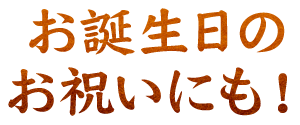 お誕生日の
お祝いにも！